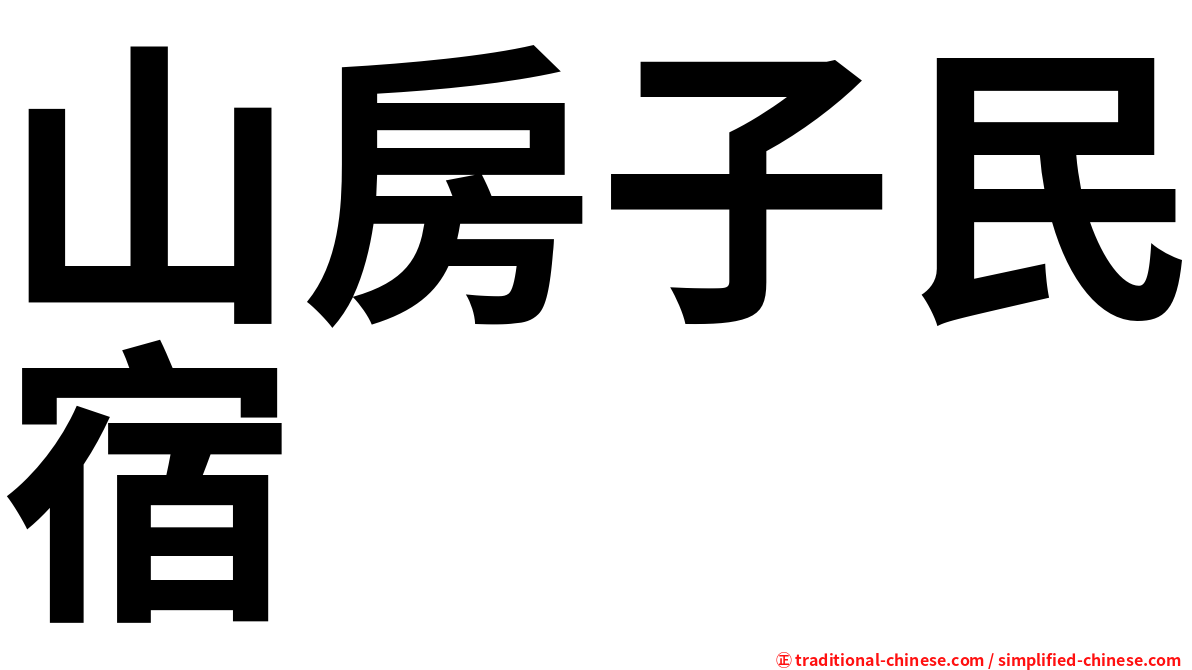 山房子民宿

㊣ traditional-chinese.com / simplified-chinese.com